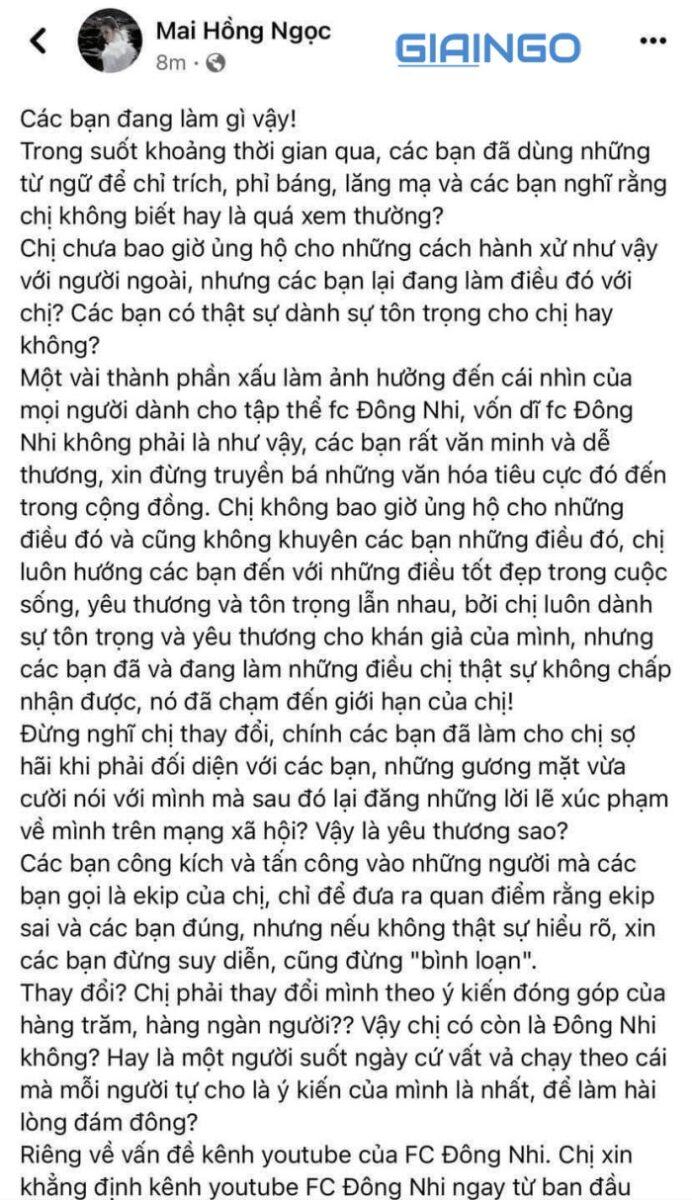 Mai Hồng Ngọc
8m ·

GIAINGO

Các bạn đang làm gì vậy!
Trong suốt khoảng thời gian qua, các bạn đã dùng những từ ngữ để chỉ trích, phỉ báng, lăng mạ và các bạn nghĩ rằng chị không biết hay là quá xem thường?
Chị chưa bao giờ ủng hộ cho những cách hành xử như vậy với người ngoài, nhưng các bạn lại đang làm điều đó với chị? Các bạn có thật sự dành sự tôn trọng cho chị hay không?
Một vài thành phần xấu làm ảnh hưởng đến cái nhìn của mọi người dành cho tập thể fc Đông Nhi, vốn dĩ fc Đông Nhi không phải là như vậy, các bạn rất văn minh và dễ thương, xin đừng truyền bá những văn hóa tiêu cực đó đến trong cộng đồng. Chị không bao giờ ủng hộ cho những điều đó và cũng không khuyên các bạn những điều đó, chị luôn hướng các bạn đến với những điều tốt đẹp trong cuộc sống, yêu thương và tôn trọng lẫn nhau, bởi chị luôn dành sự tôn trọng và yêu thương cho khán giả của mình, nhưng các bạn đã và đang làm những điều chị thật sự không chấp nhận được, nó đã chạm đến giới hạn của chị!
Đừng nghĩ chị thay đổi, chính các bạn đã làm cho chị sợ hãi khi phải đối diện với các bạn, những gương mặt vừa cười nói với mình mà sau đó lại đăng những lời lẽ xúc phạm về mình trên mạng xã hội? Vậy là yêu thương sao?
Các bạn công kích và tấn công vào những người mà các bạn gọi là ekip của chị, chỉ để đưa ra quan điểm rằng ekip sai và các bạn đúng, nhưng nếu không thật sự hiểu rõ, xin các bạn đừng suy diễn, cũng đừng "bình loạn".
Thay đổi? Chị phải thay đổi mình theo ý kiến đóng góp của hàng trăm, hàng ngàn người?? Vậy chị có còn là Đông Nhi không? Hay là một người suốt ngày cứ vất vả chạy theo cái mà mỗi người tự cho là ý kiến của mình là nhất, để làm hài lòng đám đông?
Riêng về vấn đề kênh youtube của FC Đông Nhi. Chị xin khẳng định kênh youtube FC Đông Nhi ngay từ ban đầu